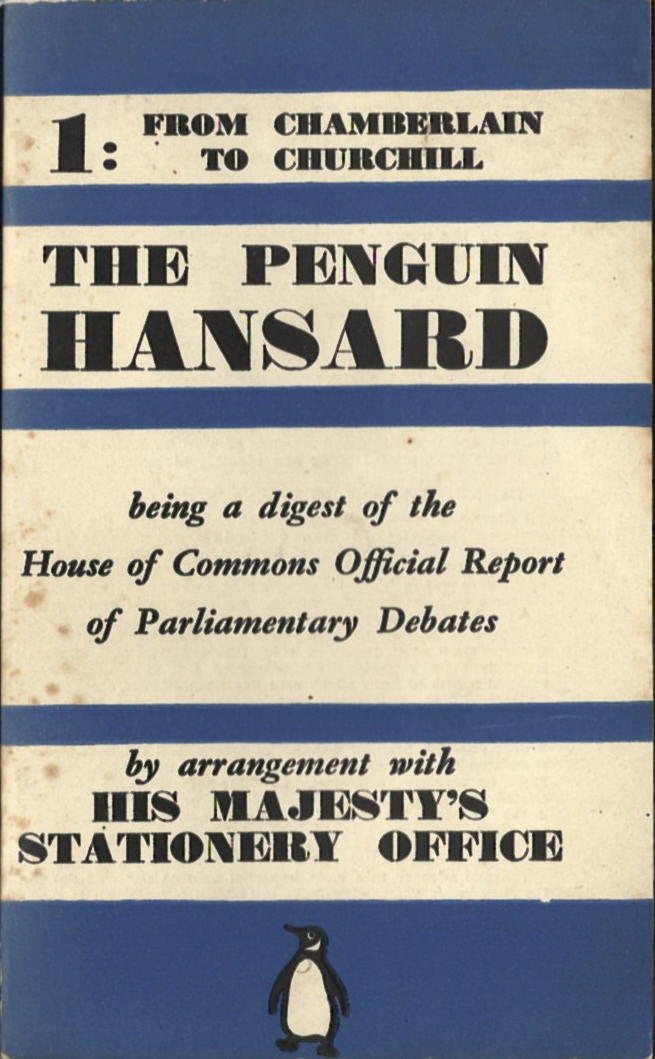 1: FROM CHAMBERLAIN
TO CHURCHILL

THE PENGUIN
HANSARD

being a digest of the House of Commons Official Report of Parliamentary Debates

by arrangement with
HIS MAJESTY'S
STATIONERY OFFICE